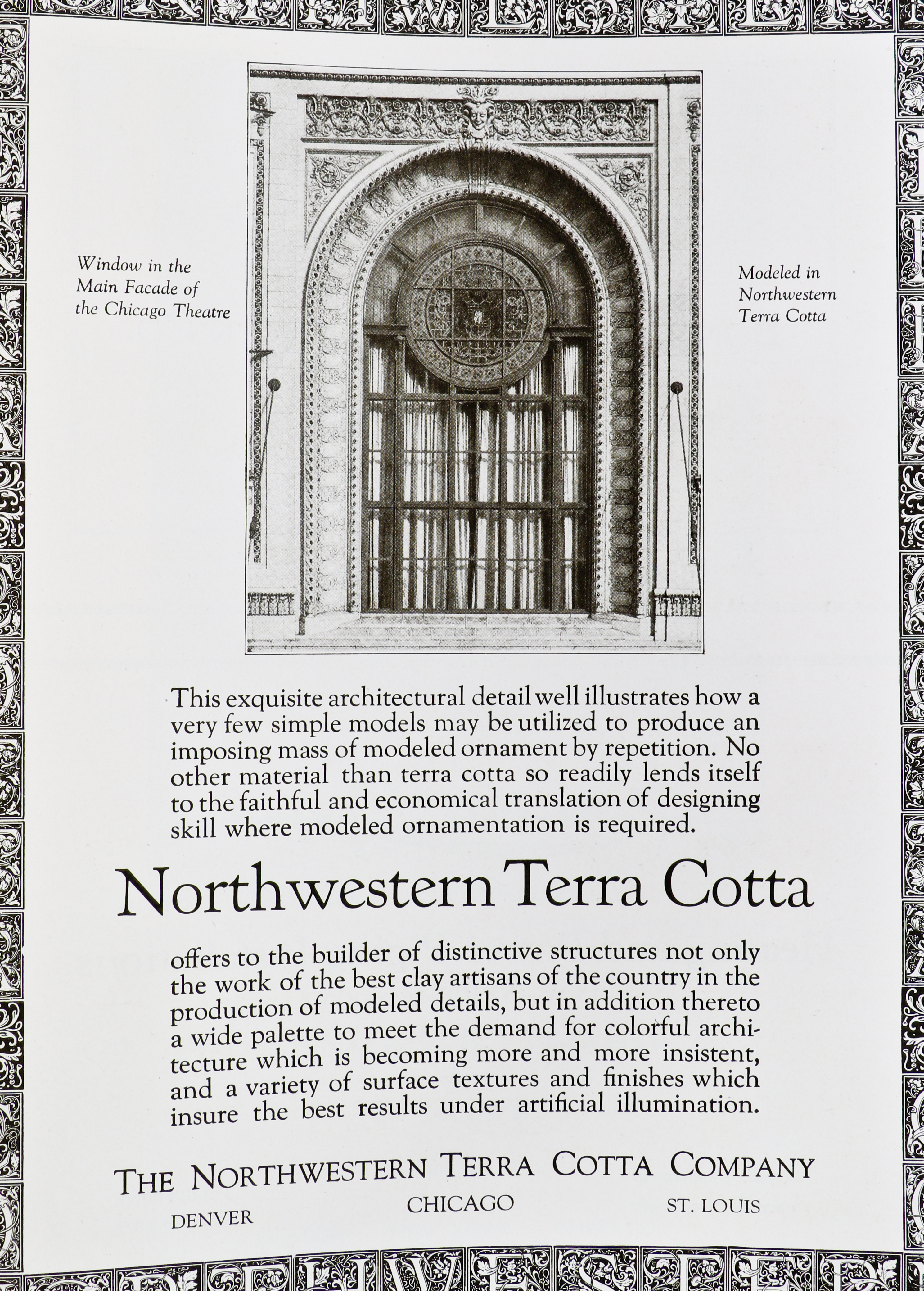 Window in the Main Facade of the Chicago Theatre

Modeled in Northwestern Terra Cotta

This exquisite architectural detail well illustrates how a very few simple models may be utilized to produce an imposing mass of modeled ornament by repetition. No other material than terra cotta so readily lends itself to the faithful and economical translation of designing skill where modeled ornamentation is required.

Northwestern Terra Cotta

offers to the builder of distinctive structures not only the work of the best clay artisans of the country in the production of modeled details, but in addition thereto a wide palette to meet the demand for colorful architecture which is becoming more and more insistent, and a variety of surface textures and finishes which insure the best results under artificial illumination.

THE NORTHWESTERN TERRA COTTA COMPANY

DENVER CHICAGO ST. LOUIS